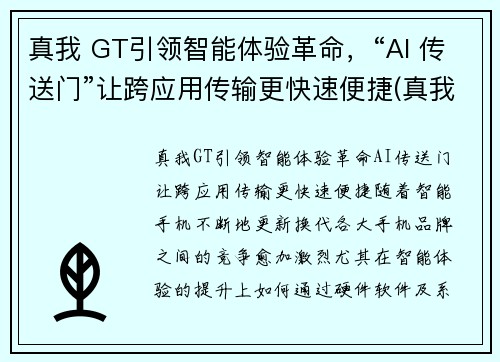 真我 GT引领智能体验革命，“AI 传送门”让跨应用传输更快速便捷(真我

真我GT引领智能体验革命AI传送门让跨应用传输更快速便捷随着智能手机不断地更新换代各大手机品牌之间的竞争愈加激烈尤其在智能体验的提升上如何通过硬件软件及系